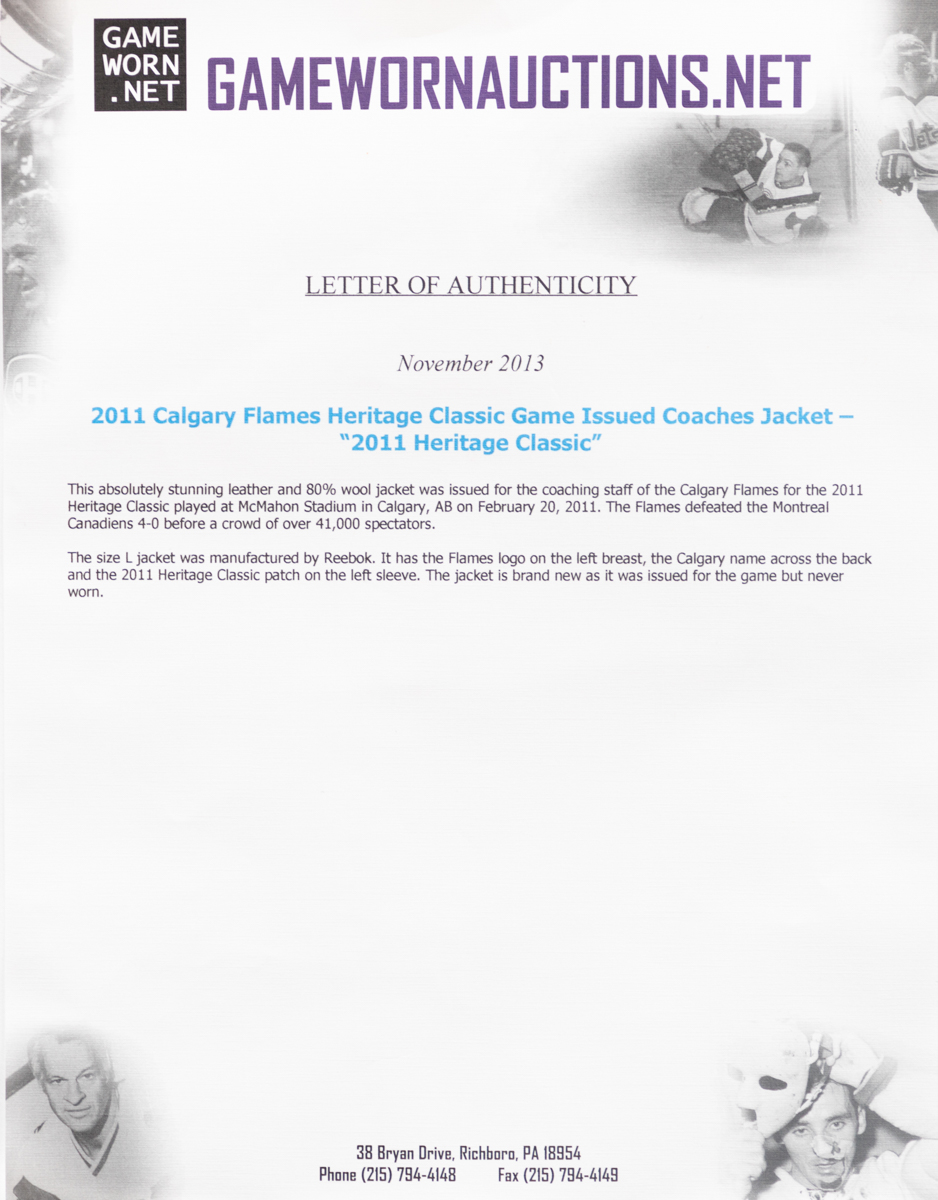 GAME WORN .NET GAMEWORNAUCTIONS.NET

LETTER OF AUTHENTICITY

November 2013

2011 Calgary Flames Heritage Classic Game Issued Coaches Jacket – "2011 Heritage Classic"

This absolutely stunning leather and 80% wool jacket was issued for the coaching staff of the Calgary Flames for the 2011 Heritage Classic played at McMahon Stadium in Calgary, AB on February 20, 2011. The Flames defeated the Montreal Canadiens 4-0 before a crowd of over 41,000 spectators.

The size L jacket was manufactured by Reebok. It has the Flames logo on the left breast, the Calgary name across the back and the 2011 Heritage Classic patch on the left sleeve. The jacket is brand new as it was issued for the game but never worn.

38 Bryan Drive, Richboro, PA 18954
Phone (215) 794-4148 Fax (215) 794-4149